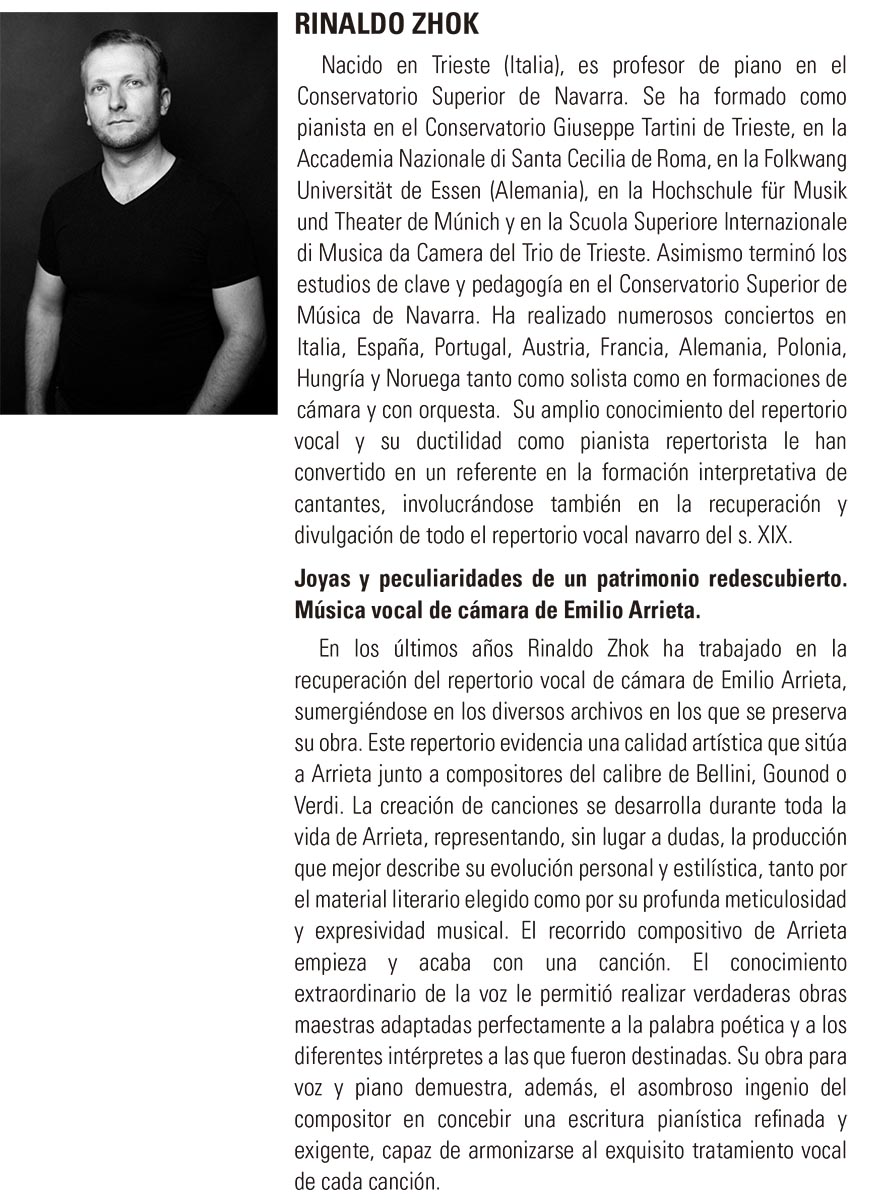 RINALDO ZHOK

Nacido en Trieste (Italia), es profesor de piano en el Conservatorio Superior de Navarra. Se ha formado como pianista en el Conservatorio Giuseppe Tartini de Trieste, en la Accademia Nazionale di Santa Cecilia de Roma, en la Folkwang Universität de Essen (Alemania), en la Hochschule für Musik und Theater de Múnich y en la Scuola Superiore Internazionale di Musica da Camera del Trio de Trieste. Asimismo terminó los estudios de clave y pedagogía en el Conservatorio Superior de Música de Navarra. Ha realizado numerosos conciertos en Italia, España, Portugal, Austria, Francia, Alemania, Polonia, Hungría y Noruega tanto como solista como en formaciones de cámara y con orquesta. Su amplio conocimiento del repertorio vocal y su ductilidad como pianista repertorista le han convertido en un referente en la formación interpretativa de cantantes, involucrándose también en la recuperación y divulgación de todo el repertorio vocal navarro del s. XIX.

Joyas y peculiaridades de un patrimonio redescubierto. Música vocal de cámara de Emilio Arrieta.

En los últimos años Rinaldo Zhok ha trabajado en la recuperación del repertorio vocal de cámara de Emilio Arrieta, sumergiéndose en los diversos archivos en los que se preserva su obra. Este repertorio evidencia una calidad artística que sitúa a Arrieta junto a compositores del calibre de Bellini, Gounod o Verdi. La creación de canciones se desarrolla durante toda la vida de Arrieta, representando, sin lugar a dudas, la producción que mejor describe su evolución personal y estilística, tanto por el material literario elegido como por su profunda meticulosidad y expresividad musical. El recorrido compositivo de Arrieta empieza y acaba con una canción. El conocimiento extraordinario de la voz le permitió realizar verdaderas obras maestras adaptadas perfectamente a la palabra poética y a los diferentes intérpretes a las que fueron destinadas. Su obra para voz y piano demuestra, además, el asombroso ingenio del compositor en concebir una escritura pianística refinada y exigente, capaz de armonizarse al exquisito tratamiento vocal de cada canción.